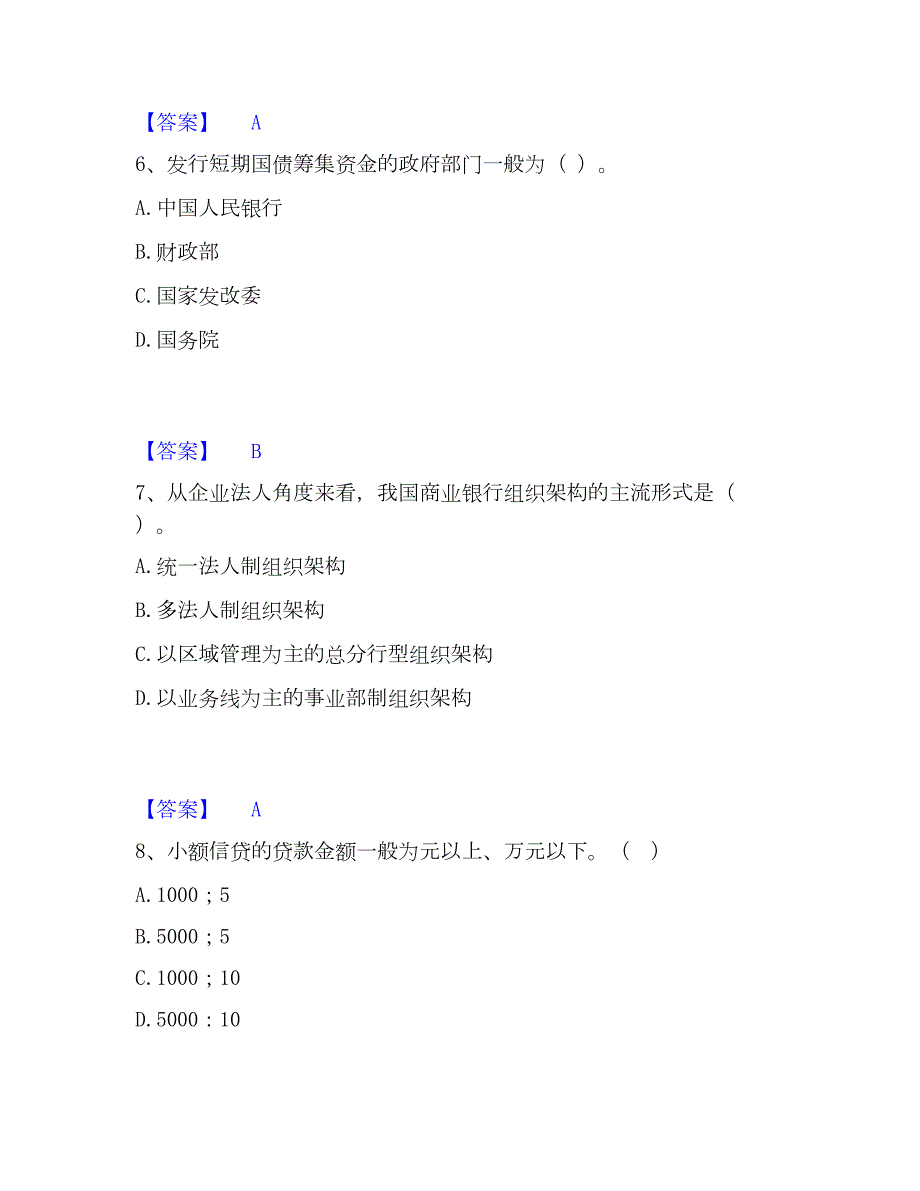 【答案】 A

6、发行短期国债筹集资金的政府部门一般为（ ）。

A. 中国人民银行

B. 财政部

C. 国家发改委

D. 国务院

【答案】 B

7、从企业法人角度来看，我国商业银行组织架构的主流形式是（ ）。

A. 统一法人制组织架构

B. 多法人制组织架构

C. 以区域管理为主的总分行型组织架构

D. 以业务线为主的事业部制组织架构

【答案】 A

8、小额信贷的贷款金额一般为元以上、万元以下。（ ）

A. 1000 ; 5

B. 5000 ; 5

C. 1000 ; 10

D. 5000 : 10